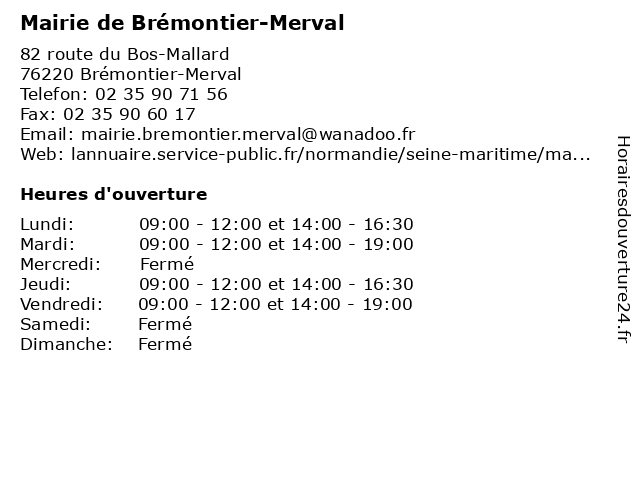 Mairie de Brémontier-Merval

82 route du Bos-Mallard
76220 Brémontier-Merval
Telefon: 02 35 90 71 56
Fax: 02 35 90 60 17
Email: mairie.bremontier.merval@wanadoo.fr
Web: lannuaire.service-public.fr/normandie/seine-maritime/ma...

Heures d'ouverture

| | |
|---|---|
| Lundi: | 09:00 - 12:00 et 14:00 - 16:30 |
| Mardi: | 09:00 - 12:00 et 14:00 - 19:00 |
| Mercredi: | Fermé |
| Jeudi: | 09:00 - 12:00 et 14:00 - 16:30 |
| Vendredi: | 09:00 - 12:00 et 14:00 - 19:00 |
| Samedi: | Fermé |
| Dimanche: | Fermé |

Horairesdouverture24.fr